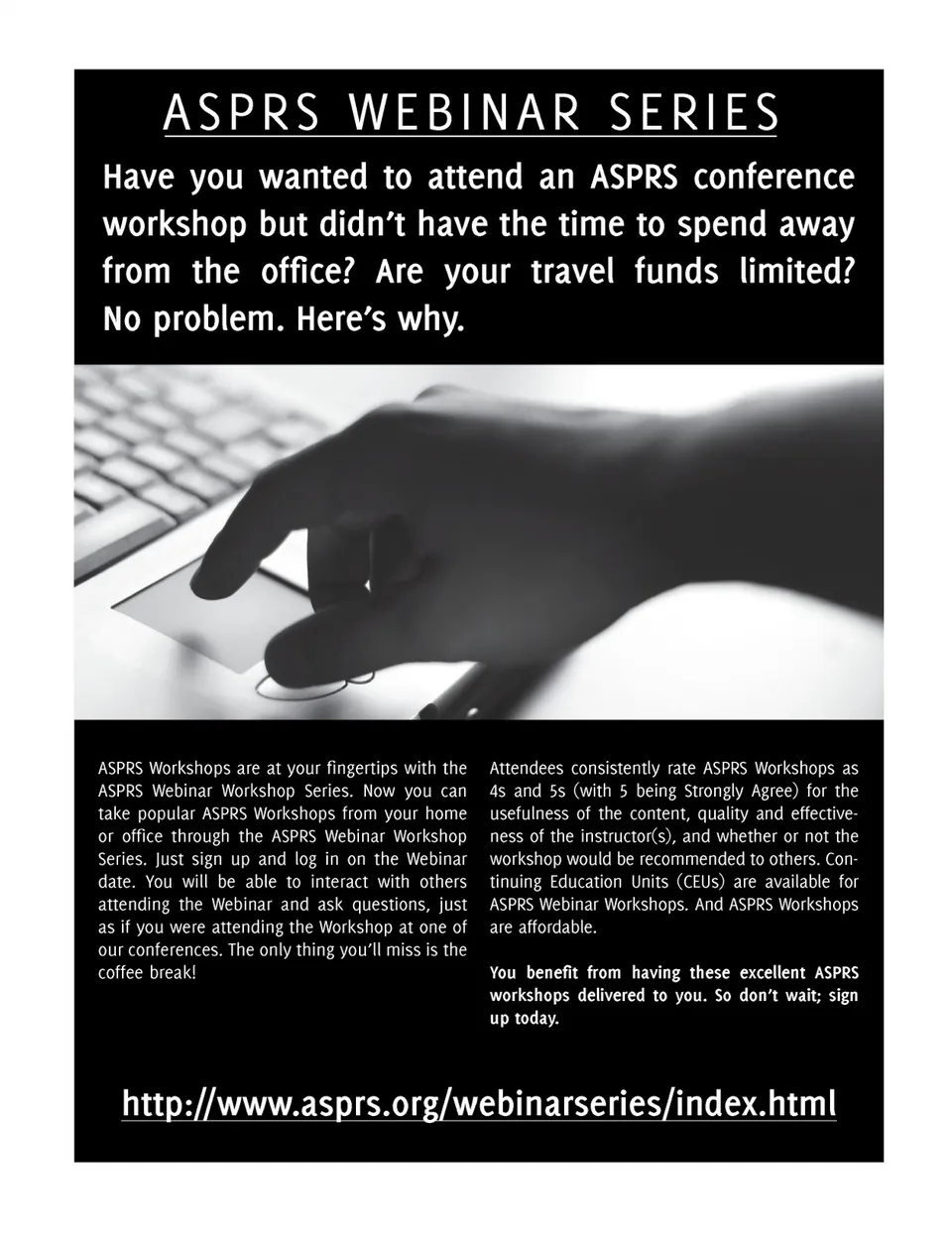 ASPRS WEBINAR SERIES

Have you wanted to attend an ASPRS conference workshop but didn't have the time to spend away from the office? Are your travel funds limited? No problem. Here's why.

ASPRS Workshops are at your fingertips with the ASPRS Webinar Workshop Series. Now you can take popular ASPRS Workshops from your home or office through the ASPRS Webinar Workshop Series. Just sign up and log in on the Webinar date. You will be able to interact with others attending the Webinar and ask questions, just as if you were attending the Workshop at one of our conferences. The only thing you'll miss is the coffee break!

Attendees consistently rate ASPRS Workshops as 4s and 5s (with 5 being Strongly Agree) for the usefulness of the content, quality and effectiveness of the instructor(s), and whether or not the workshop would be recommended to others. Continuing Education Units (CEUs) are available for ASPRS Webinar Workshops. And ASPRS Workshops are affordable.

You benefit from having these excellent ASPRS workshops delivered to you. So don't wait; sign up today.

http://www.asprs.org/webinarseries/index.html